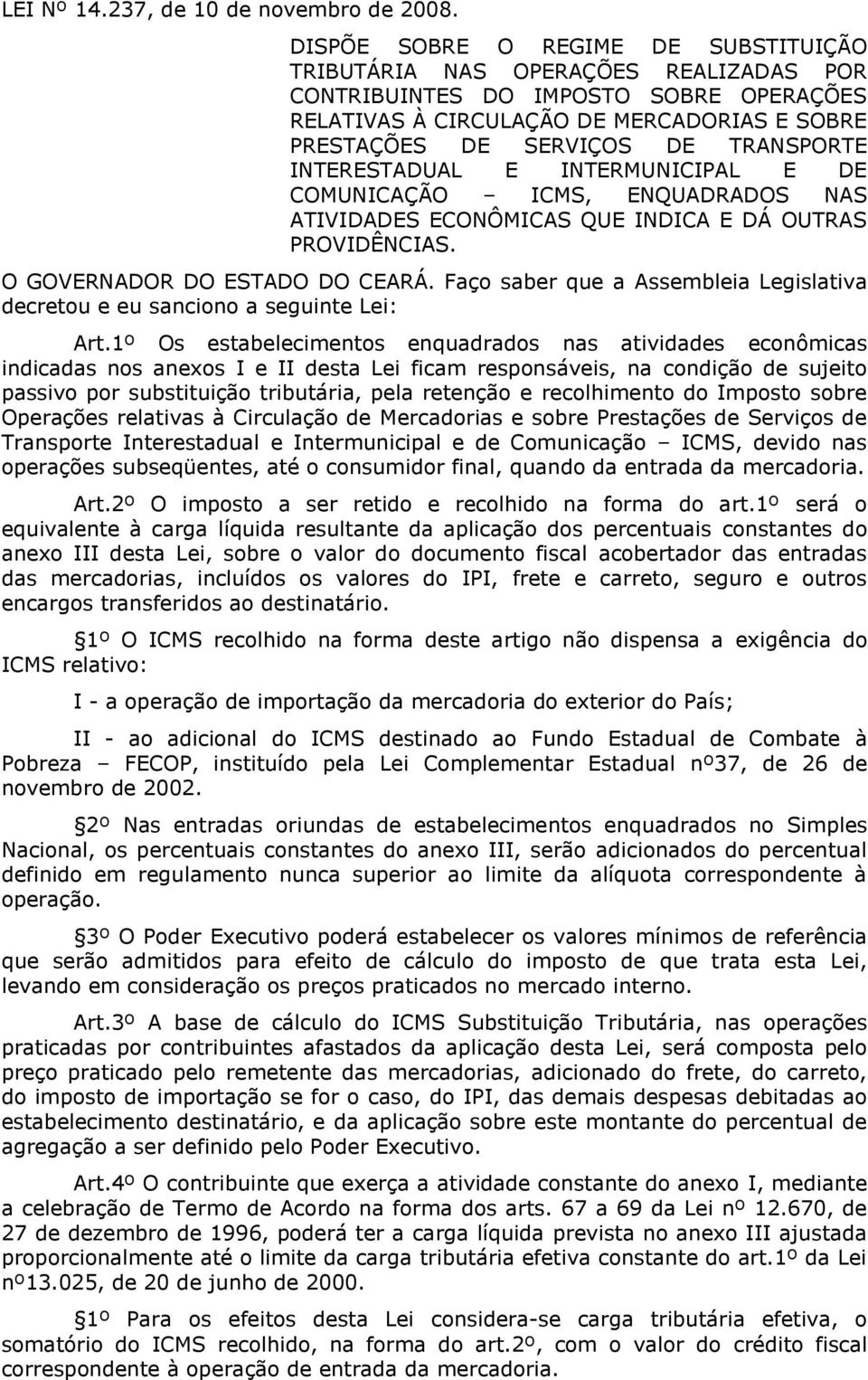 LEI Nº 14.237, de 10 de novembro de 2008.

DISPÕE SOBRE O REGIME DE SUBSTITUIÇÃO TRIBUTÁRIA NAS OPERAÇÕES REALIZADAS POR CONTRIBUINTES DO IMPOSTO SOBRE OPERAÇÕES RELATIVAS À CIRCULAÇÃO DE MERCADORIAS E SOBRE PRESTAÇÕES DE SERVIÇOS DE TRANSPORTE INTERESTADUAL E INTERMUNICIPAL E DE COMUNICAÇÃO – ICMS, ENQUADRADOS NAS ATIVIDADES ECONÔMICAS QUE INDICA E DÁ OUTRAS PROVIDÊNCIAS.

O GOVERNADOR DO ESTADO DO CEARÁ. Faço saber que a Assembleia Legislativa decretou e eu sanciono a seguinte Lei:

Art.1º Os estabelecimentos enquadrados nas atividades econômicas indicadas nos anexos I e II desta Lei ficam responsáveis, na condição de sujeito passivo por substituição tributária, pela retenção e recolhimento do Imposto sobre Operações relativas à Circulação de Mercadorias e sobre Prestações de Serviços de Transporte Interestadual e Intermunicipal e de Comunicação – ICMS, devido nas operações subseqüentes, até o consumidor final, quando da entrada da mercadoria.

Art.2º O imposto a ser retido e recolhido na forma do art.1º será o equivalente à carga líquida resultante da aplicação dos percentuais constantes do anexo III desta Lei, sobre o valor do documento fiscal acobertador das entradas das mercadorias, incluídos os valores do IPI, frete e carreto, seguro e outros encargos transferidos ao destinatário.

1º O ICMS recolhido na forma deste artigo não dispensa a exigência do ICMS relativo:

I - a operação de importação da mercadoria do exterior do País;

II - ao adicional do ICMS destinado ao Fundo Estadual de Combate à Pobreza – FECOP, instituído pela Lei Complementar Estadual nº37, de 26 de novembro de 2002.

2º Nas entradas oriundas de estabelecimentos enquadrados no Simples Nacional, os percentuais constantes do anexo III, serão adicionados do percentual definido em regulamento nunca superior ao limite da alíquota correspondente à operação.

3º O Poder Executivo poderá estabelecer os valores mínimos de referência que serão admitidos para efeito de cálculo do imposto de que trata esta Lei, levando em consideração os preços praticados no mercado interno.

Art.3º A base de cálculo do ICMS Substituição Tributária, nas operações praticadas por contribuintes afastados da aplicação desta Lei, será composta pelo preço praticado pelo remetente das mercadorias, adicionado do frete, do carreto, do imposto de importação se for o caso, do IPI, das demais despesas debitadas ao estabelecimento destinatário, e da aplicação sobre este montante do percentual de agregação a ser definido pelo Poder Executivo.

Art.4º O contribuinte que exerça a atividade constante do anexo I, mediante a celebração de Termo de Acordo na forma dos arts. 67 a 69 da Lei nº 12.670, de 27 de dezembro de 1996, poderá ter a carga líquida prevista no anexo III ajustada proporcionalmente até o limite da carga tributária efetiva constante do art.1º da Lei nº13.025, de 20 de junho de 2000.

1º Para os efeitos desta Lei considera-se carga tributária efetiva, o somatório do ICMS recolhido, na forma do art.2º, com o valor do crédito fiscal correspondente à operação de entrada da mercadoria.